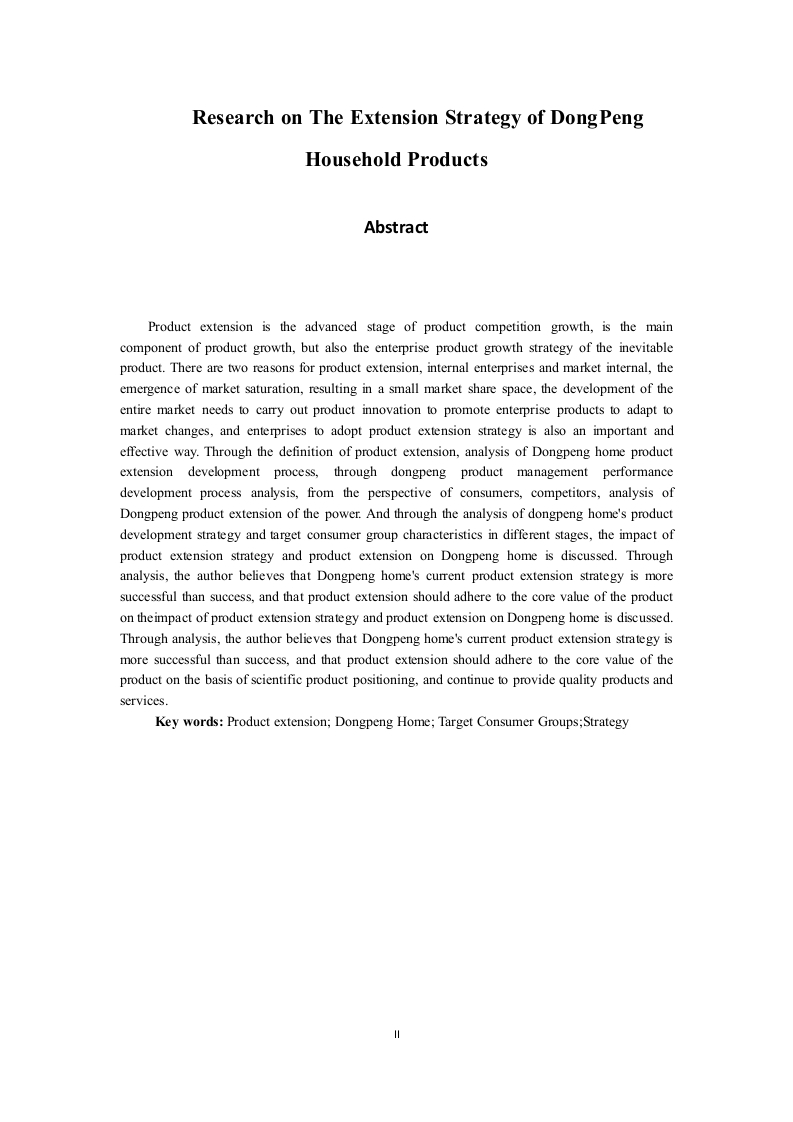 Research on The Extension Strategy of DongPeng Household Products

Abstract

Product extension is the advanced stage of product competition growth, is the main component of product growth, but also the enterprise product growth strategy of the inevitable product. There are two reasons for product extension, internal enterprises and market internal, the emergence of market saturation, resulting in a small market share space, the development of the entire market needs to carry out product innovation to promote enterprise products to adapt to market changes, and enterprises to adopt product extension strategy is also an important and effective way. Through the definition of product extension, analysis of Dongpeng home product extension development process, through dongpeng product management performance development process analysis, from the perspective of consumers, competitors, analysis of Dongpeng product extension of the power. And through the analysis of dongpeng home's product development strategy and target consumer group characteristics in different stages, the impact of product extension strategy and product extension on Dongpeng home is discussed. Through analysis, the author believes that Dongpeng home's current product extension strategy is more successful than success, and that product extension should adhere to the core value of the product on theimpact of product extension strategy and product extension on Dongpeng home is discussed. Through analysis, the author believes that Dongpeng home's current product extension strategy is more successful than success, and that product extension should adhere to the core value of the product on the basis of scientific product positioning, and continue to provide quality products and services.

Key words: Product extension; Dongpeng Home; Target Consumer Groups;Strategy

II